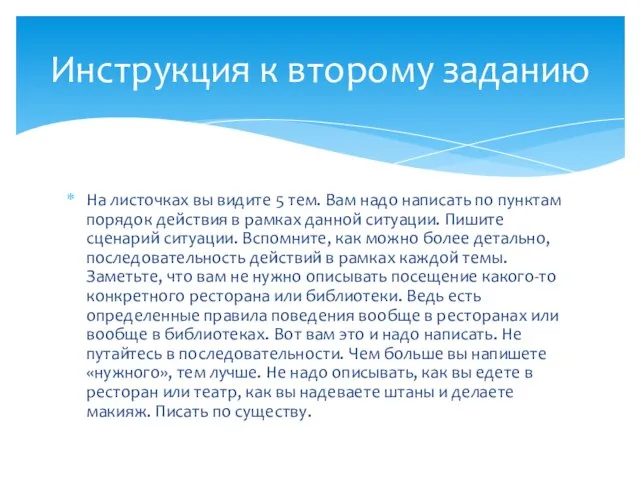 Инструкция к второму заданию

На листочках вы видите 5 тем. Вам надо написать по пунктам порядок действия в рамках данной ситуации. Пишите сценарий ситуации. Вспомните, как можно более детально, последовательность действий в рамках каждой темы. Заметьте, что вам не нужно описывать посещение какого-то конкретного ресторана или библиотеки. Ведь есть определенные правила поведения вообще в ресторанах или вообще в библиотеках. Вот вам это и надо написать. Не путайтесь в последовательности. Чем больше вы напишете «нужного», тем лучше. Не надо описывать, как вы едете в ресторан или театр, как вы надеваете штаны и делаете макияж. Писать по существу.